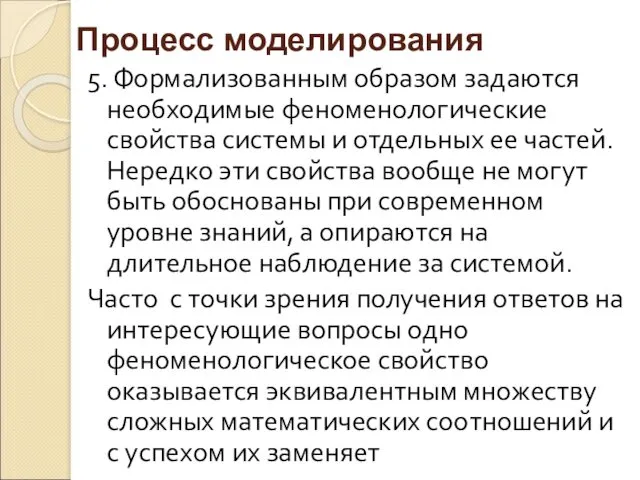 Процесс моделирования

5. Формализованным образом задаются необходимые феноменологические свойства системы и отдельных ее частей. Нередко эти свойства вообще не могут быть обоснованы при современном уровне знаний, а опираются на длительное наблюдение за системой.

Часто с точки зрения получения ответов на интересующие вопросы одно феноменологическое свойство оказывается эквивалентным множеству сложных математических соотношений и с успехом их заменяет